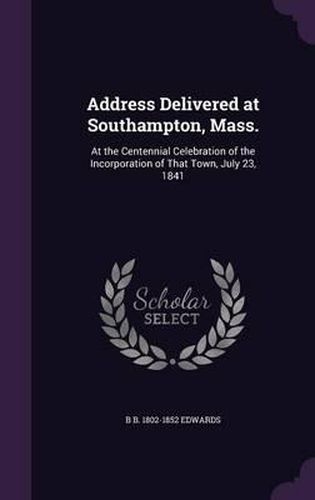 Address Delivered at Southampton, Mass.

At the Centennial Celebration of the Incorporation of That Town, July 23, 1841

Scholar SELECT

B B. 1802-1852 EDWARDS